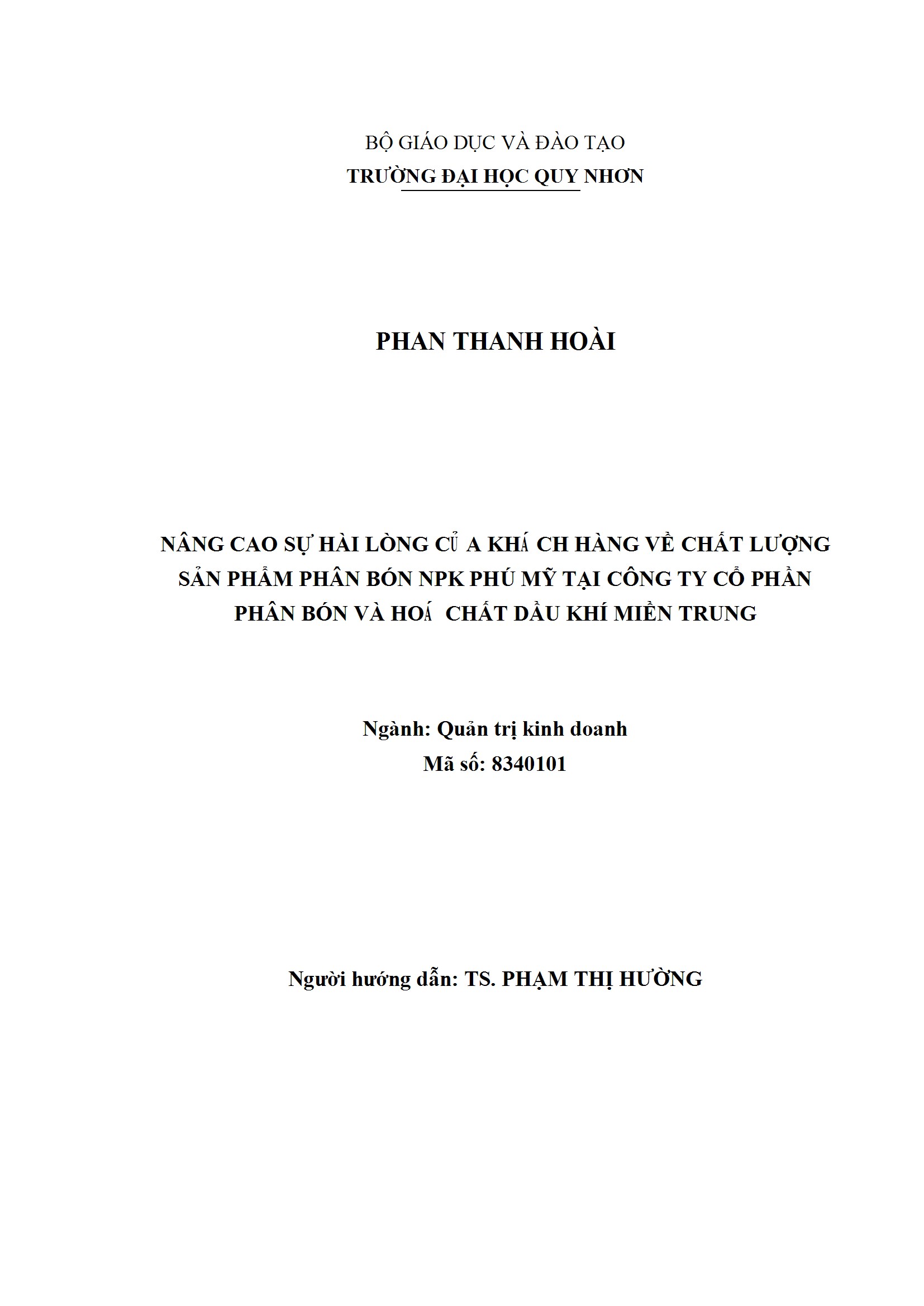 BỘ GIÁO DỤC VÀ ĐÀO TẠO
TRƯỜNG ĐẠI HỌC QUY NHƠN

PHAN THANH HOÀI

NÂNG CAO SỰ HÀI LÒNG CỦ A KHÁ CH HÀNG VỀ CHẤT LƯỢNG SẢN PHẨM PHÂN BÓN NPK PHÚ MỸ TẠI CÔNG TY CỔ PHẦN PHÂN BÓN VÀ HOÁ CHẤT DẦU KHÍ MIỀN TRUNG

Ngành: Quản trị kinh doanh
Mã số: 8340101

Người hướng dẫn: TS. PHẠM THỊ HƯỜNG